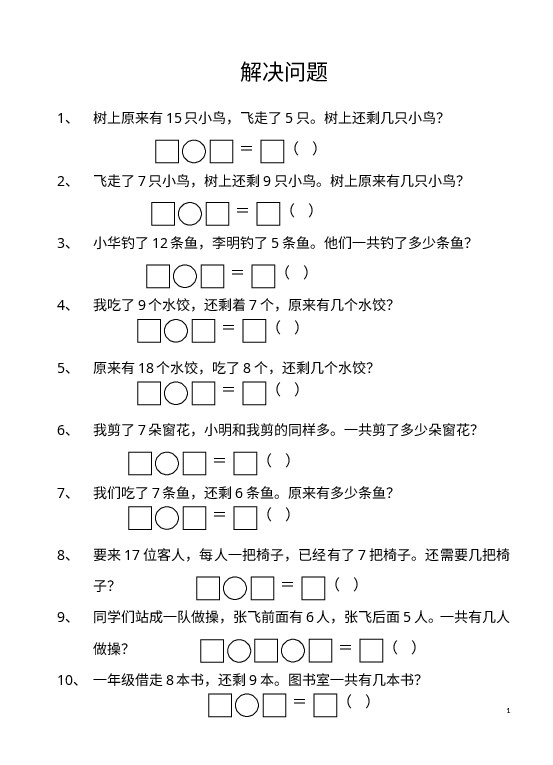 解决问题

1、 树上原来有 15 只小鸟，飞走了 5 只。树上还剩几只小鸟？

□○□ = □（ ）

2、 飞走了 7 只小鸟，树上还剩 9 只小鸟。树上原来有几只小鸟？

□○□ = □（ ）

3、 小华钓了 12 条鱼，李明钓了 5 条鱼。他们一共钓了多少条鱼？

□○□ = □（ ）

4、 我吃了 9 个水饺，还剩着 7 个，原来有几个水饺？

□○□ = □（ ）

5、 原来有 18 个水饺，吃了 8 个，还剩几个水饺？

□○□ = □（ ）

6、 我剪了 7 朵窗花，小明和我剪的同样多。一共剪了多少朵窗花？

□○□ = □（ ）

7、 我们吃了 7 条鱼，还剩 6 条鱼。原来有多少条鱼？

□○□ = □（ ）

8、 要来 17 位客人，每人一把椅子，已经有了 7 把椅子。还需要几把椅子？ □○□ = □（ ）

9、 同学们站成一队做操，张飞前面有 6 人，张飞后面 5 人。一共有几人做操？ □○□○□ = □（ ）

10、 一年级借走 8 本书，还剩 9 本。图书室一共有几本书？

□○□ = □（ ）

1